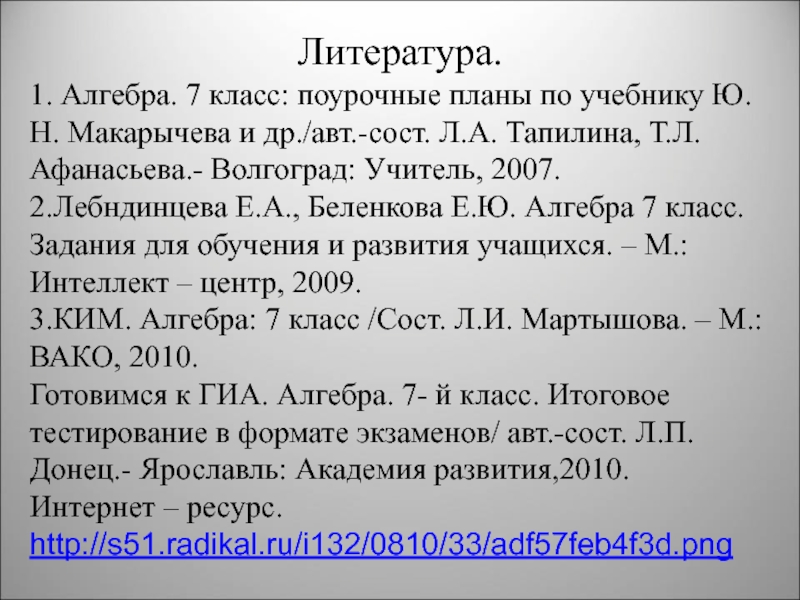 Литература.

1. Алгебра. 7 класс: поурочные планы по учебнику Ю. Н. Макарычева и др./авт.-сост. Л.А. Тапилина, Т.Л. Афанасьева.- Волгоград: Учитель, 2007.

2.Лебндинцева Е.А., Беленкова Е.Ю. Алгебра 7 класс. Задания для обучения и развития учащихся. – М.: Интеллект – центр, 2009.

3.КИМ. Алгебра: 7 класс /Сост. Л.И. Мартышова. – М.: ВАКО, 2010.

Готовимся к ГИА. Алгебра. 7- й класс. Итоговое тестирование в формате экзаменов/ авт.-сост. Л.П. Донец.- Ярославль: Академия развития,2010.

Интернет – ресурс.

http://s51.radikal.ru/i132/0810/33/adf57feb4f3d.png